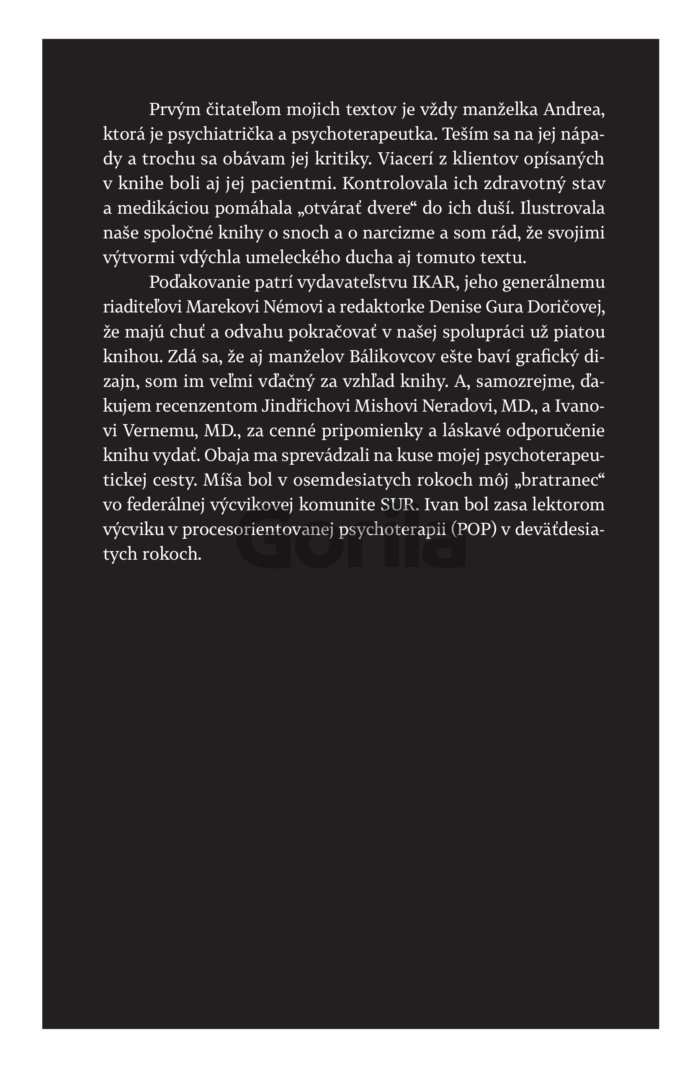 Prvým čitateľom mojich textov je vždy manželka Andrea, ktorá je psychiatrička a psychoterapeutka. Teším sa na jej nápady a trochu sa obávam jej kritiky. Viacerí z klientov opísaných v knihe boli aj jej pacientmi. Kontrolovala ich zdravotný stav a medikáciou pomáhala „otvárať dvere“ do ich duší. Ilustrovala naše spoločné knihy o snoch a o narcizme a som rád, že svojimi výtvormi vdýchla umeleckého ducha aj tomuto textu.

Poďakovanie patrí vydavateľstvu IKAR, jeho generálnemu riaditeľovi Marekovi Némovi a redaktorke Denise Gura Doričovej, že majú chuť a odvahu pokračovať v našej spolupráci už piatou knihou. Zdá sa, že aj manželov Bálikovcov ešte baví grafický dizajn, som im veľmi vďačný za vzhľad knihy. A, samozrejme, ďakujem recenzentom Jindřichovi Mishovi Neradovi, MD., a Ivanovi Vernemu, MD., za cenné pripomienky a láskavé odporučenie knihu vydať. Obaja ma sprevádzali na kuse mojej psychoterapeutickej cesty. Míša bol v osemdesiatych rokoch môj „bratranec“ vo federálnej výcvikovej komunite SUR. Ivan bol zasa lektorom výcviku v procesorientovanej psychoterapii (POP) v deväťdesiatych rokoch.

Gorila